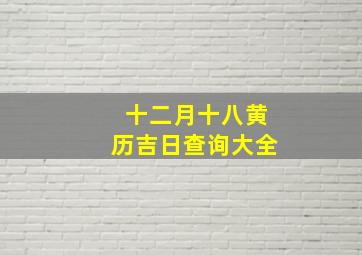 十二月十八黄历吉日查询大全